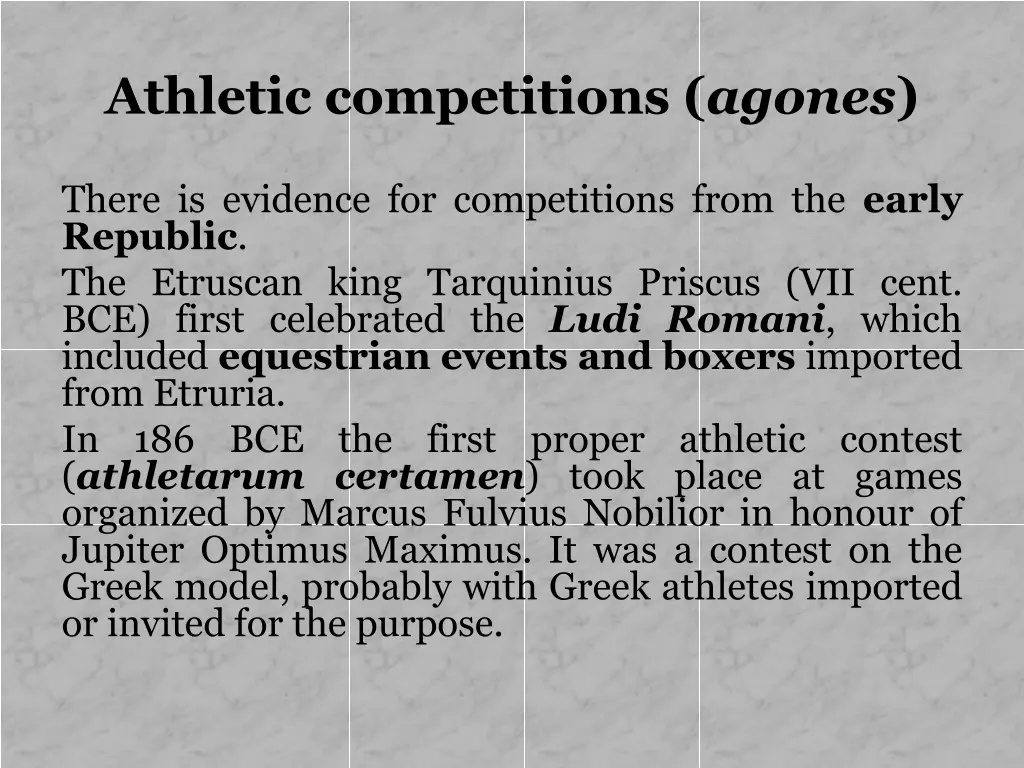 Athletic competitions (agones)

There is evidence for competitions from the early Republic.

The Etruscan king Tarquinius Priscus (VII cent. BCE) first celebrated the Ludi Romani, which included equestrian events and boxers imported from Etruria.

In 186 BCE the first proper athletic contest (athletarum certamen) took place at games organized by Marcus Fulvius Nobilior in honour of Jupiter Optimus Maximus. It was a contest on the Greek model, probably with Greek athletes imported or invited for the purpose.